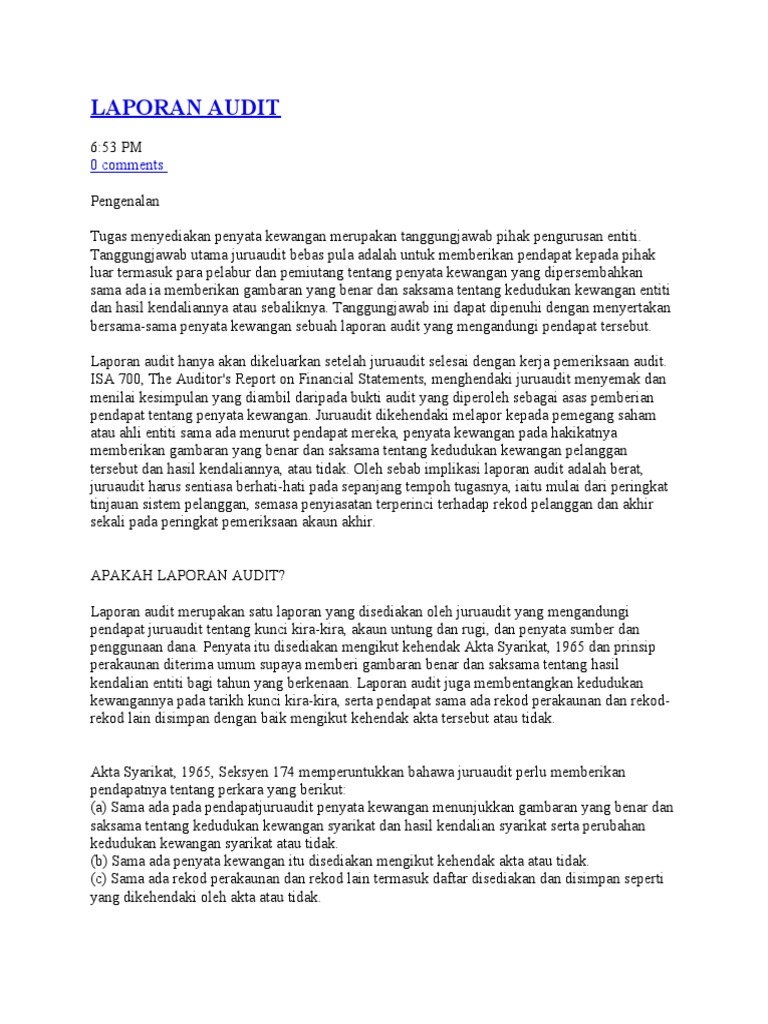 LAPORAN AUDIT

6:53 PM
0 comments

Pengenalan

Tugas menyediakan penyata kewangan merupakan tanggungjawab pihak pengurusan entiti. Tanggungjawab utama juruaudit bebas pula adalah untuk memberikan pendapat kepada pihak luar termasuk para pelabur dan pemiutang tentang penyata kewangan yang dipersembahkan sama ada ia memberikan gambaran yang benar dan saksama tentang kedudukan kewangan entiti dan hasil kendaliannya atau sebaliknya. Tanggungjawab ini dapat dipenuhi dengan menyertakan bersama-sama penyata kewangan sebuah laporan audit yang mengandungi pendapat tersebut.

Laporan audit hanya akan dikeluarkan setelah juruaudit selesai dengan kerja pemeriksaan audit. ISA 700, The Auditor's Report on Financial Statements, menghendaki juruaudit menyemak dan menilai kesimpulan yang diambil daripada bukti audit yang diperoleh sebagai asas pemberian pendapat tentang penyata kewangan. Juruaudit dikehendaki melapor kepada pemegang saham atau ahli entiti sama ada menurut pendapat mereka, penyata kewangan pada hakikatnya memberikan gambaran yang benar dan saksama tentang kedudukan kewangan pelanggan tersebut dan hasil kendaliannya, atau tidak. Oleh sebab implikasi laporan audit adalah berat, juruaudit harus sentiasa berhati-hati pada sepanjang tempoh tugasnya, iaitu mulai dari peringkat tinjauan sistem pelanggan, semasa penyiasatan terperinci terhadap rekod pelanggan dan akhir sekali pada peringkat pemeriksaan akaun akhir.

APAKAH LAPORAN AUDIT?

Laporan audit merupakan satu laporan yang disediakan oleh juruaudit yang mengandungi pendapat juruaudit tentang kunci kira-kira, akaun untung dan rugi, dan penyata sumber dan penggunaan dana. Penyata itu disediakan mengikut kehendak Akta Syarikat, 1965 dan prinsip perakaunan diterima umum supaya memberi gambaran benar dan saksama tentang hasil kendalian entiti bagi tahun yang berkenaan. Laporan audit juga membentangkan kedudukan kewangannya pada tarikh kunci kira-kira, serta pendapat sama ada rekod perakaunan dan rekod-rekod lain disimpan dengan baik mengikut kehendak akta tersebut atau tidak.

Akta Syarikat, 1965, Seksyen 174 memperuntukkan bahawa juruaudit perlu memberikan pendapatnya tentang perkara yang berikut:
(a) Sama ada pada pendapatjuruaudit penyata kewangan menunjukkan gambaran yang benar dan saksama tentang kedudukan kewangan syarikat dan hasil kendalian syarikat serta perubahan kedudukan kewangan syarikat atau tidak.
(b) Sama ada penyata kewangan itu disediakan mengikut kehendak akta atau tidak.
(c) Sama ada rekod perakaunan dan rekod lain termasuk daftar disediakan dan disimpan seperti yang dikehendaki oleh akta atau tidak.